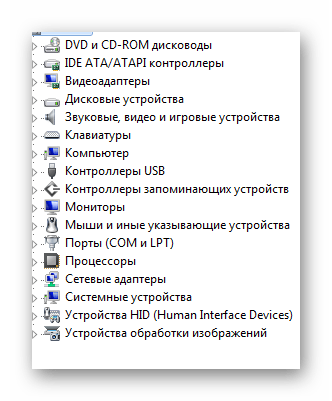 DVD и CD-ROM дисководы
IDE ATA/ATAPI контроллеры
Видеоадаптеры
Дисковые устройства
Звуковые, видео и игровые устройства
Клавиатуры
Компьютер
Контроллеры USB
Контроллеры запоминающих устройств
Мониторы
Мыши и иные указывающие устройства
Порты (COM и LPT)
Процессоры
Сетевые адаптеры
Системные устройства
Устройства HID (Human Interface Devices)
Устройства обработки изображений